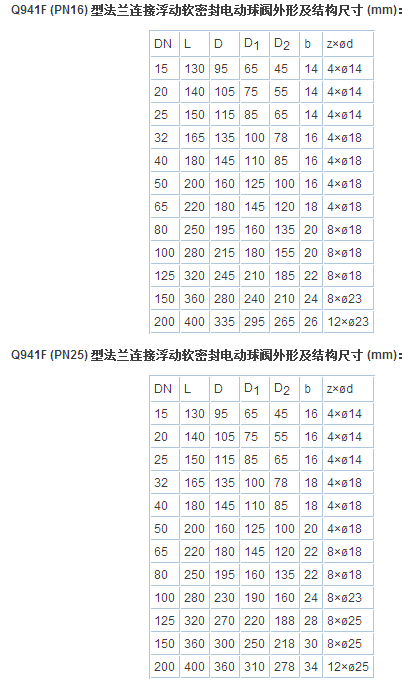 Q941F (PN16) 型法兰连接浮动软密封电动球阀外形及结构尺寸 (mm)：

| DN | L | D | $D_1$ | $D_2$ | b | z×ød |
|---|---|---|---|---|---|---|
| 15 | 130 | 95 | 65 | 45 | 14 | 4×ø14 |
| 20 | 140 | 105 | 75 | 55 | 14 | 4×ø14 |
| 25 | 150 | 115 | 85 | 65 | 14 | 4×ø14 |
| 32 | 165 | 135 | 100 | 78 | 16 | 4×ø18 |
| 40 | 180 | 145 | 110 | 85 | 16 | 4×ø18 |
| 50 | 200 | 160 | 125 | 100 | 16 | 4×ø18 |
| 65 | 220 | 180 | 145 | 120 | 18 | 4×ø18 |
| 80 | 250 | 195 | 160 | 135 | 20 | 8×ø18 |
| 100 | 280 | 215 | 180 | 155 | 20 | 8×ø18 |
| 125 | 320 | 245 | 210 | 185 | 22 | 8×ø18 |
| 150 | 360 | 280 | 240 | 210 | 24 | 8×ø23 |
| 200 | 400 | 335 | 295 | 265 | 26 | 12×ø23 |

Q941F (PN25) 型法兰连接浮动软密封电动球阀外形及结构尺寸 (mm)：

| DN | L | D | $D_1$ | $D_2$ | b | z×ød |
|---|---|---|---|---|---|---|
| 15 | 130 | 95 | 65 | 45 | 16 | 4×ø14 |
| 20 | 140 | 105 | 75 | 55 | 16 | 4×ø14 |
| 25 | 150 | 115 | 85 | 65 | 16 | 4×ø14 |
| 32 | 165 | 135 | 100 | 78 | 18 | 4×ø18 |
| 40 | 180 | 145 | 110 | 85 | 18 | 4×ø18 |
| 50 | 200 | 160 | 125 | 100 | 20 | 4×ø18 |
| 65 | 220 | 180 | 145 | 120 | 22 | 8×ø18 |
| 80 | 250 | 195 | 160 | 135 | 22 | 8×ø18 |
| 100 | 280 | 230 | 190 | 160 | 24 | 8×ø23 |
| 125 | 320 | 270 | 220 | 188 | 28 | 8×ø25 |
| 150 | 360 | 300 | 250 | 218 | 30 | 8×ø25 |
| 200 | 400 | 360 | 310 | 278 | 34 | 12×ø25 |